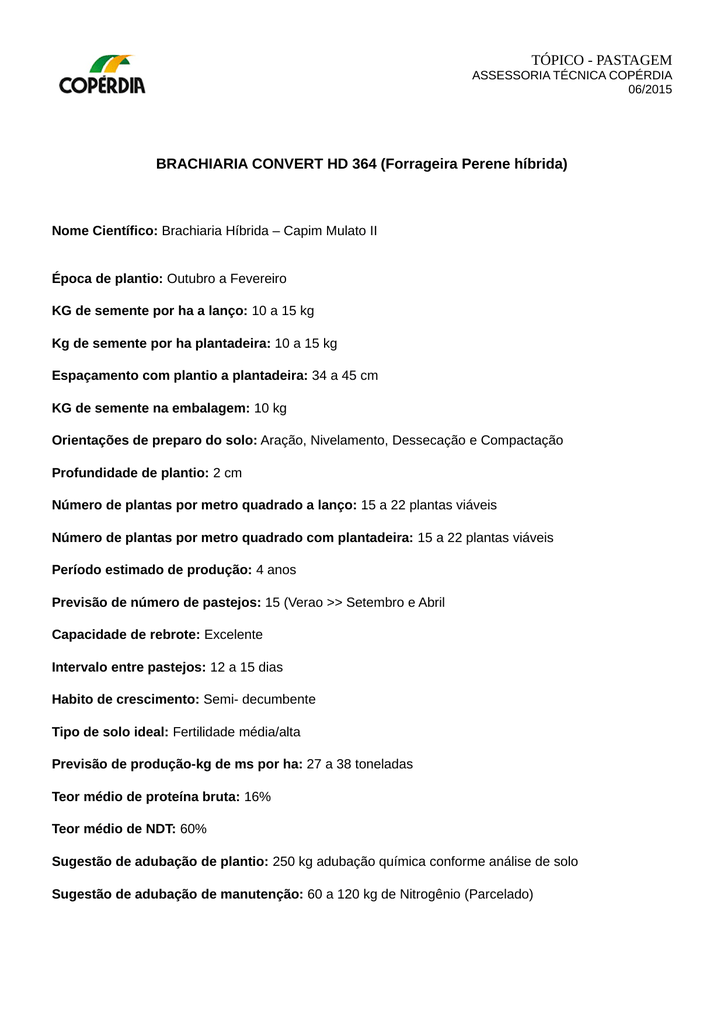 COPÉRDIA

TÓPICO - PASTAGEM
ASSESSORIA TÉCNICA COPÉRDIA
06/2015

BRACHIARIA CONVERT HD 364 (Forrageira Perene híbrida)

Nome Científico: Brachiaria Híbrida – Capim Mulato II

Época de plantio: Outubro a Fevereiro

KG de semente por ha a lanço: 10 a 15 kg

Kg de semente por ha plantadeira: 10 a 15 kg

Espaçamento com plantio a plantadeira: 34 a 45 cm

KG de semente na embalagem: 10 kg

Orientações de preparo do solo: Aração, Nivelamento, Dessecação e Compactação

Profundidade de plantio: 2 cm

Número de plantas por metro quadrado a lanço: 15 a 22 plantas viáveis

Número de plantas por metro quadrado com plantadeira: 15 a 22 plantas viáveis

Período estimado de produção: 4 anos

Previsão de número de pastejos: 15 (Verao >> Setembro e Abril

Capacidade de rebrote: Excelente

Intervalo entre pastejos: 12 a 15 dias

Habito de crescimento: Semi- decumbente

Tipo de solo ideal: Fertilidade média/alta

Previsão de produção-kg de ms por ha: 27 a 38 toneladas

Teor médio de proteína bruta: 16%

Teor médio de NDT: 60%

Sugestão de adubação de plantio: 250 kg adubação química conforme análise de solo

Sugestão de adubação de manutenção: 60 a 120 kg de Nitrogênio (Parcelado)